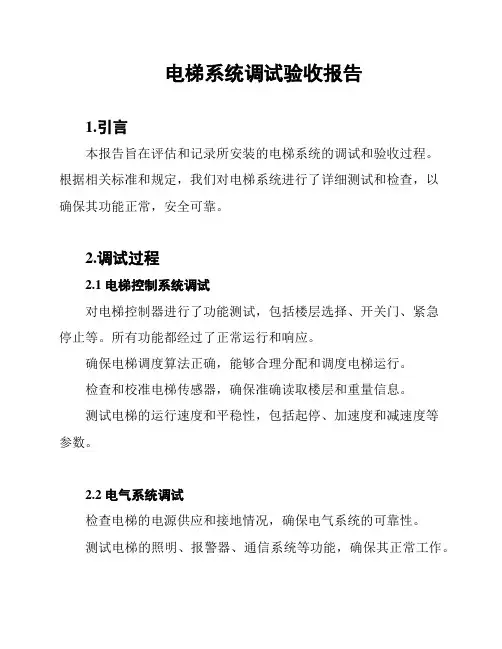 电梯系统调试验收报告

1.引言

本报告旨在评估和记录所安装的电梯系统的调试和验收过程。根据相关标准和规定，我们对电梯系统进行了详细测试和检查，以确保其功能正常，安全可靠。

2.调试过程

2.1 电梯控制系统调试

对电梯控制器进行了功能测试，包括楼层选择、开关门、紧急停止等。所有功能都经过了正常运行和响应。

确保电梯调度算法正确，能够合理分配和调度电梯运行。

检查和校准电梯传感器，确保准确读取楼层和重量信息。

测试电梯的运行速度和平稳性，包括起停、加速度和减速度等参数。

2.2 电气系统调试

检查电梯的电源供应和接地情况，确保电气系统的可靠性。

测试电梯的照明、报警器、通信系统等功能，确保其正常工作。